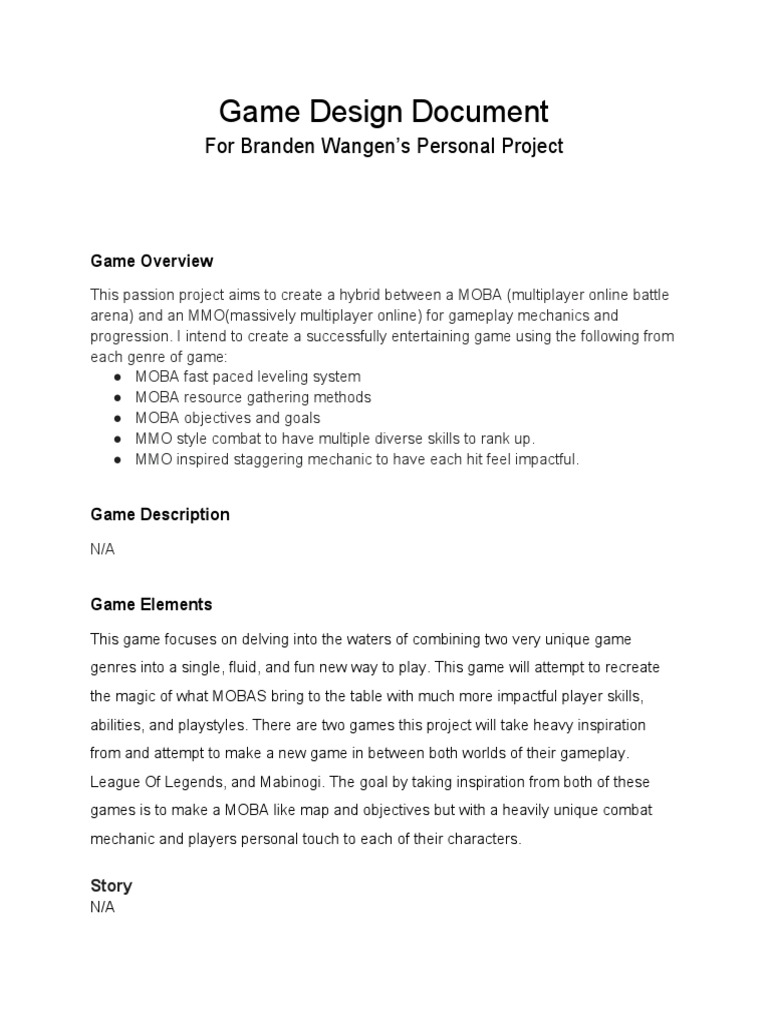 Game Design Document
For Branden Wangen's Personal Project

Game Overview

This passion project aims to create a hybrid between a MOBA (multiplayer online battle arena) and an MMO(massively multiplayer online) for gameplay mechanics and progression. I intend to create a successfully entertaining game using the following from each genre of game:
● MOBA fast paced leveling system
● MOBA resource gathering methods
● MOBA objectives and goals
● MMO style combat to have multiple diverse skills to rank up.
● MMO inspired staggering mechanic to have each hit feel impactful.

Game Description

N/A

Game Elements

This game focuses on delving into the waters of combining two very unique game genres into a single, fluid, and fun new way to play. This game will attempt to recreate the magic of what MOBAS bring to the table with much more impactful player skills, abilities, and playstyles. There are two games this project will take heavy inspiration from and attempt to make a new game in between both worlds of their gameplay. League Of Legends, and Mabinogi. The goal by taking inspiration from both of these games is to make a MOBA like map and objectives but with a heavily unique combat mechanic and players personal touch to each of their characters.

Story
N/A